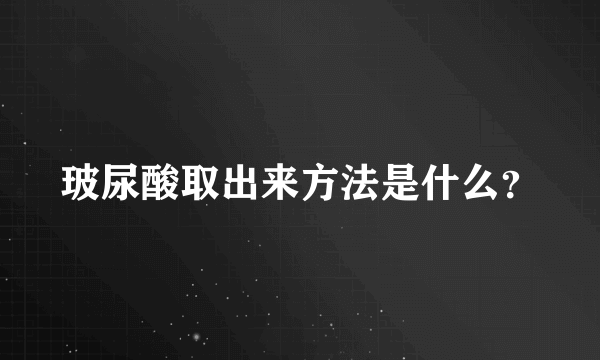 玻尿酸取出来方法是什么?